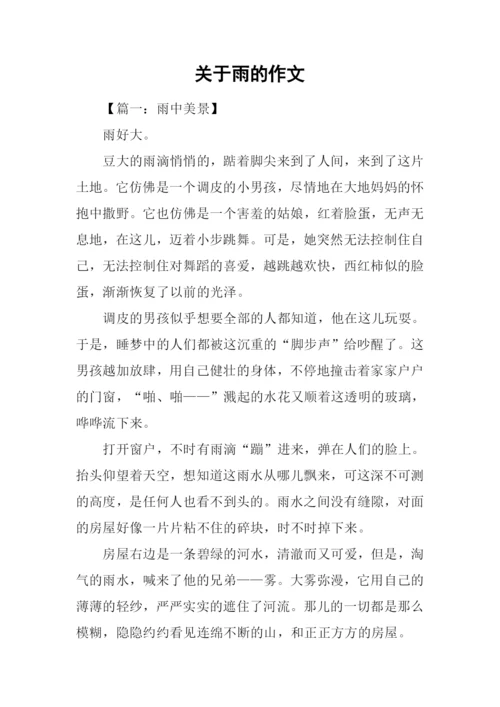 关于雨的作文

【篇一：雨中美景】

雨好大。

豆大的雨滴悄悄的，踮着脚尖来到了人间，来到了这片土地。它仿佛是一个调皮的小男孩，尽情地在大地妈妈的怀抱中撒野。它也仿佛是一个害羞的姑娘，红着脸蛋，无声无息地，在这儿，迈着小步跳舞。可是，她突然无法控制住自己，无法控制住对舞蹈的喜爱，越跳越欢快，西红柿似的脸蛋，渐渐恢复了以前的光泽。

调皮的男孩似乎想要全部的人都知道，他在这儿玩耍。于是，睡梦中的人们都被这沉重的“脚步声”给吵醒了。这男孩越加放肆，用自己健壮的身体，不停地撞击着家家户户的门窗，“啪、啪——”溅起的水花又顺着这透明的玻璃，哗哗流下来。

打开窗户，不时有雨滴“蹦”进来，弹在人们的脸上。抬头仰望着天空，想知道这雨水从哪儿飘来，可这深不可测的高度，是任何人也看不到头的。雨水之间没有缝隙，对面的房屋好像一片片粘不住的碎块，时不时掉下来。

房屋右边是一条碧绿的河水，清澈而又可爱，但是，淘气的雨水，喊来了他的兄弟——雾。大雾弥漫，它用自己的薄薄的轻纱，严严实实的遮住了河流。那儿的一切都是那么模糊，隐隐约约看见连绵不断的山，和正正方方的房屋。